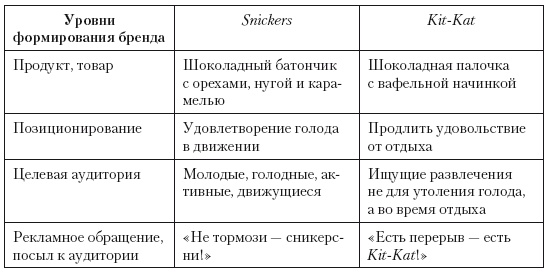 | Уровни формирования бренда | Snickers | Kit-Kat |
|---|---|---|
| Продукт, товар | Шоколадный батончик с орехами, нугой и карамелью | Шоколадная палочка с вафельной начинкой |
| Позиционирование | Удовлетворение голода в движении | Продлить удовольствие от отдыха |
| Целевая аудитория | Молодые, голодные, активные, движущиеся | Ищущие развлечения не для утоления голода, а во время отдыха |
| Рекламное обращение, посыл к аудитории | «Не тормози — сникерсни!» | «Есть перерыв — есть Kit-Kat!» |